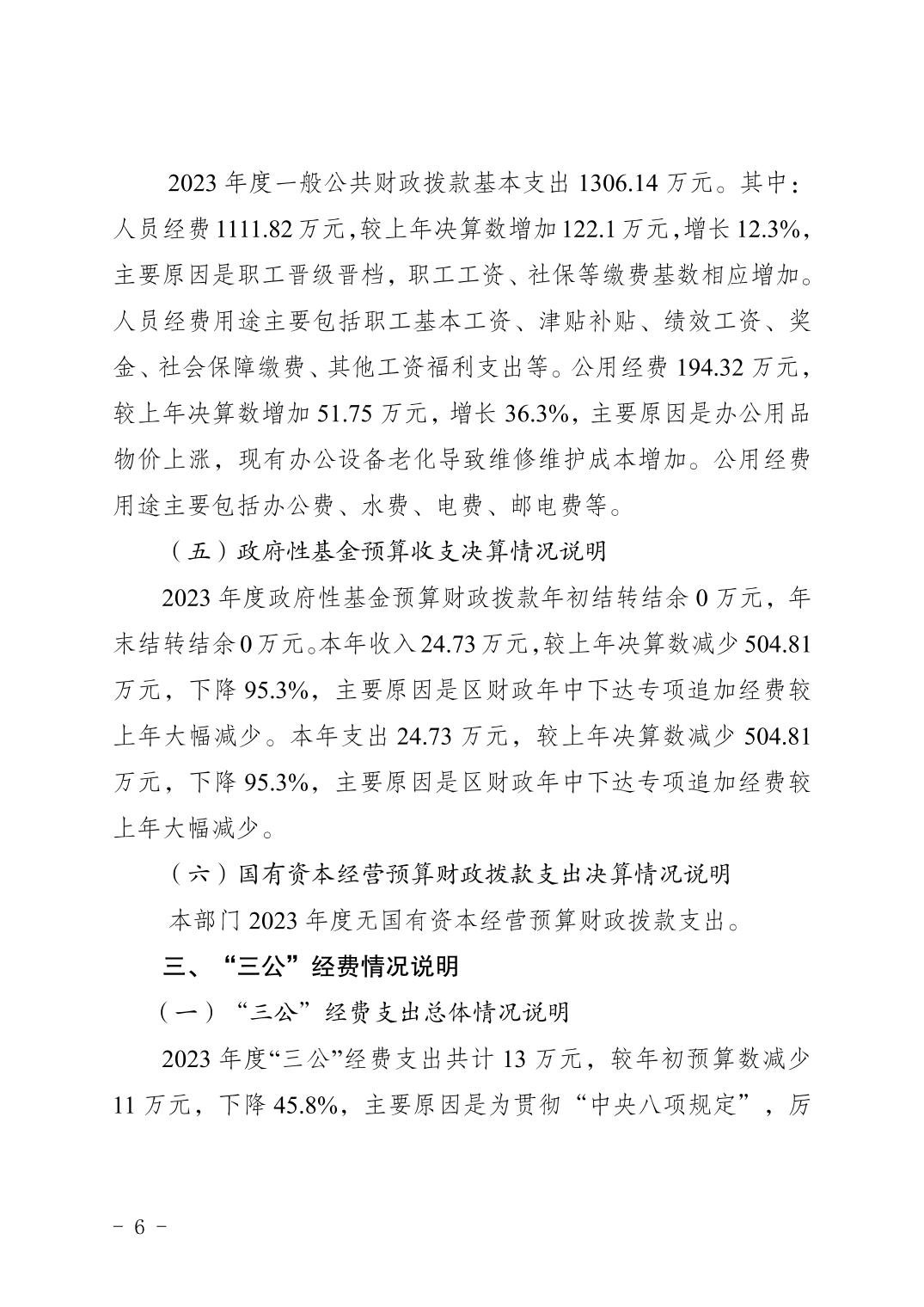 2023 年度一般公共财政拨款基本支出 1306.14 万元。其中：人员经费 1111.82 万元，较上年决算数增加 122.1 万元，增长 12.3%，主要原因是职工晋级晋档，职工工资、社保等缴费基数相应增加。人员经费用途主要包括职工基本工资、津贴补贴、绩效工资、奖金、社会保障缴费、其他工资福利支出等。公用经费 194.32 万元，较上年决算数增加 51.75 万元，增长 36.3%，主要原因是办公用品物价上涨，现有办公设备老化导致维修维护成本增加。公用经费用途主要包括办公费、水费、电费、邮电费等。

（五）政府性基金预算收支决算情况说明

2023 年度政府性基金预算财政拨款年初结转结余 0 万元，年末结转结余 0 万元。本年收入 24.73 万元，较上年决算数减少 504.81 万元，下降 95.3%，主要原因是区财政年中下达专项追加经费较上年大幅减少。本年支出 24.73 万元，较上年决算数减少 504.81 万元，下降 95.3%，主要原因是区财政年中下达专项追加经费较上年大幅减少。

（六）国有资本经营预算财政拨款支出决算情况说明

本部门 2023 年度无国有资本经营预算财政拨款支出。

三、“三公”经费情况说明

（一）“三公”经费支出总体情况说明

2023 年度“三公”经费支出共计 13 万元，较年初预算数减少 11 万元，下降 45.8%，主要原因是为贯彻“中央八项规定”，厉

－ 6 －